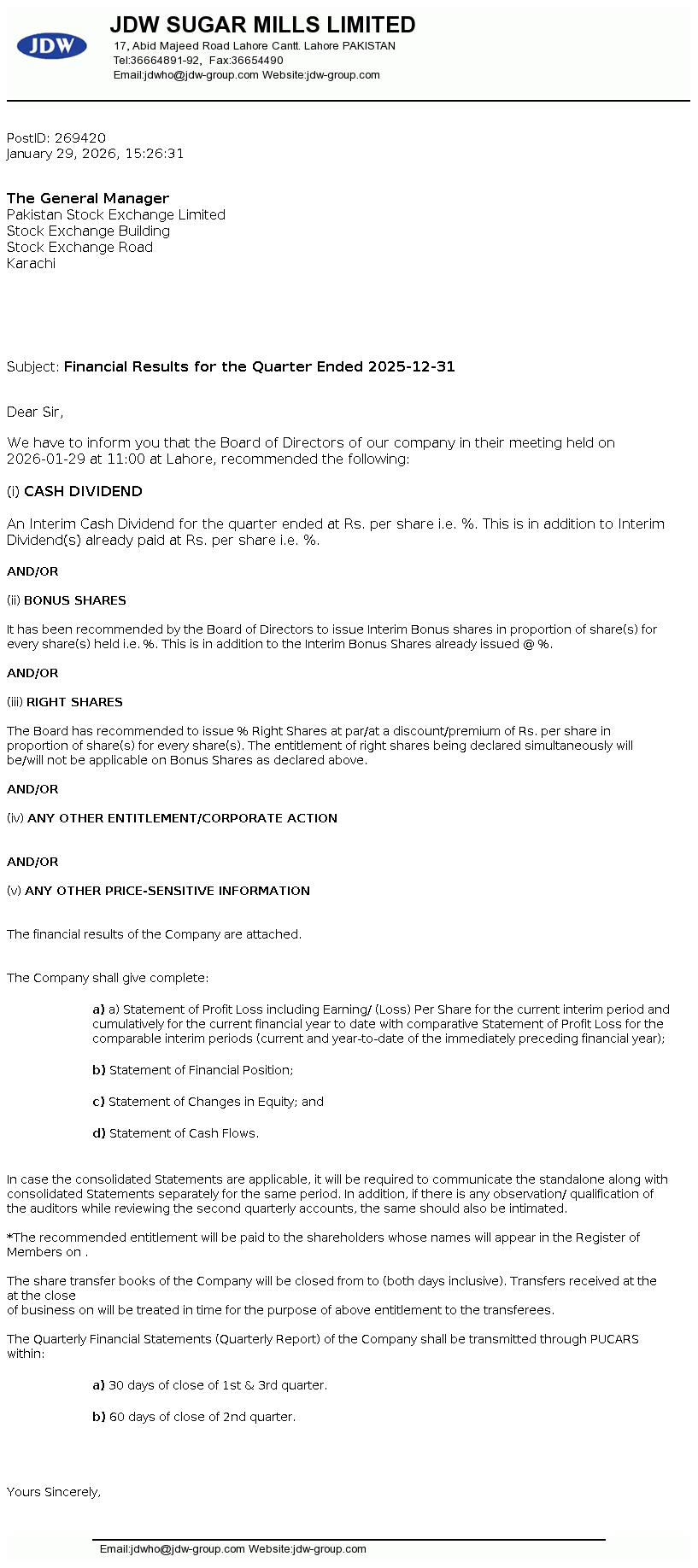 JDW

JDW SUGAR MILLS LIMITED
17, Abid Majeed Road Lahore Cantt. Lahore PAKISTAN
Tel:36664891-92, Fax:36654490
Email:jdwho@jdw-group.com Website:jdw-group.com

PostID: 269420
January 29, 2026, 15:26:31

The General Manager
Pakistan Stock Exchange Limited
Stock Exchange Building
Stock Exchange Road
Karachi

Subject: Financial Results for the Quarter Ended 2025-12-31

Dear Sir,

We have to inform you that the Board of Directors of our company in their meeting held on 2026-01-29 at 11:00 at Lahore, recommended the following:

(i) CASH DIVIDEND

An Interim Cash Dividend for the quarter ended at Rs. per share i.e. %. This is in addition to Interim Dividend(s) already paid at Rs. per share i.e. %.

AND/OR

(ii) BONUS SHARES

It has been recommended by the Board of Directors to issue Interim Bonus shares in proportion of share(s) for every share(s) held i.e. %. This is in addition to the Interim Bonus Shares already issued @ %.

AND/OR

(iii) RIGHT SHARES

The Board has recommended to issue % Right Shares at par/at a discount/premium of Rs. per share in proportion of share(s) for every share(s). The entitlement of right shares being declared simultaneously will be/will not be applicable on Bonus Shares as declared above.

AND/OR

(iv) ANY OTHER ENTITLEMENT/CORPORATE ACTION

AND/OR

(v) ANY OTHER PRICE-SENSITIVE INFORMATION

The financial results of the Company are attached.

The Company shall give complete:

a) a) Statement of Profit Loss including Earning/ (Loss) Per Share for the current interim period and cumulatively for the current financial year to date with comparative Statement of Profit Loss for the comparable interim periods (current and year-to-date of the immediately preceding financial year);

b) Statement of Financial Position;

c) Statement of Changes in Equity; and

d) Statement of Cash Flows.

In case the consolidated Statements are applicable, it will be required to communicate the standalone along with consolidated Statements separately for the same period. In addition, if there is any observation/ qualification of the auditors while reviewing the second quarterly accounts, the same should also be intimated.

*The recommended entitlement will be paid to the shareholders whose names will appear in the Register of Members on .

The share transfer books of the Company will be closed from to (both days inclusive). Transfers received at the at the close
of business on will be treated in time for the purpose of above entitlement to the transferees.

The Quarterly Financial Statements (Quarterly Report) of the Company shall be transmitted through PUCARS within:

a) 30 days of close of 1st & 3rd quarter.

b) 60 days of close of 2nd quarter.

Yours Sincerely,

Email:jdwho@jdw-group.com Website:jdw-group.com